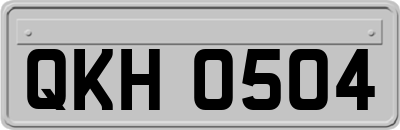 QKH 0504